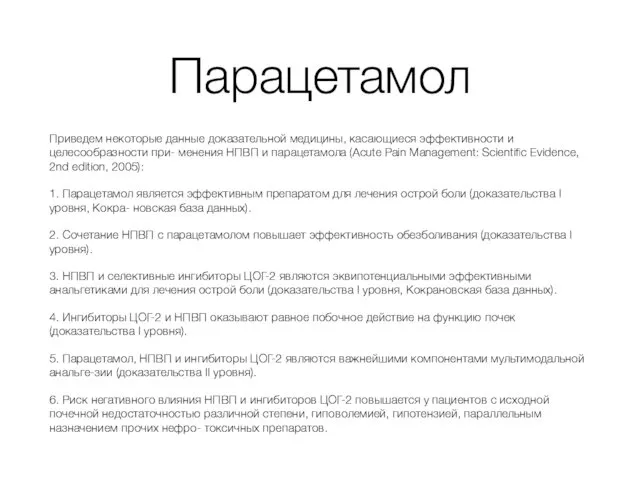 Парацетамол

Приведем некоторые данные доказательной медицины, касающиеся эффективности и целесообразности при- менения НПВП и парацетамола (Acute Pain Management: Scientific Evidence, 2nd edition, 2005):

1. Парацетамол является эффективным препаратом для лечения острой боли (доказательства I уровня, Кокра- новская база данных).

2. Сочетание НПВП с парацетамолом повышает эффективность обезболивания (доказательства I уровня).

3. НПВП и селективные ингибиторы ЦОГ-2 являются эквипотенциальными эффективными анальгетиками для лечения острой боли (доказательства I уровня, Кокрановская база данных).

4. Ингибиторы ЦОГ-2 и НПВП оказывают равное побочное действие на функцию почек (доказательства I уровня).

5. Парацетамол, НПВП и ингибиторы ЦОГ-2 являются важнейшими компонентами мультимодальной анальге-зии (доказательства II уровня).

6. Риск негативного влияния НПВП и ингибиторов ЦОГ-2 повышается у пациентов с исходной почечной недостаточностью различной степени, гиповолемией, гипотензией, параллельным назначением прочих нефро- токсичных препаратов.